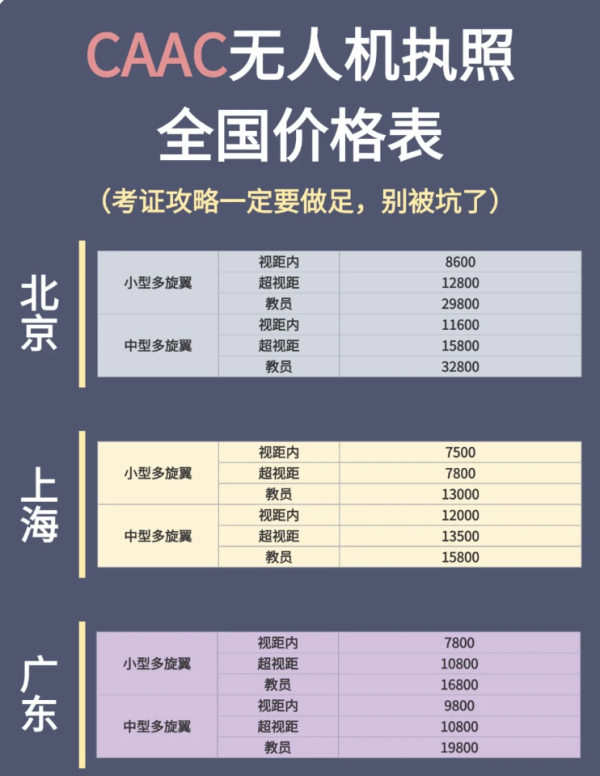 CAAC无人机执照
全国价格表

（考证攻略一定要做足，别被坑了）

北京

| 小型多旋翼 | 视距内 | 8600 |
|---|---|---|
|  | 超视距 | 12800 |
|  | 教员 | 29800 |
| 中型多旋翼 | 视距内 | 11600 |
|  | 超视距 | 15800 |
|  | 教员 | 32800 |

上海

| 小型多旋翼 | 视距内 | 7500 |
|---|---|---|
|  | 超视距 | 7800 |
|  | 教员 | 13000 |
| 中型多旋翼 | 视距内 | 12000 |
|  | 超视距 | 13500 |
|  | 教员 | 15800 |

广东

| 小型多旋翼 | 视距内 | 7800 |
|---|---|---|
|  | 超视距 | 10800 |
|  | 教员 | 16800 |
| 中型多旋翼 | 视距内 | 9800 |
|  | 超视距 | 10800 |
|  | 教员 | 19800 |